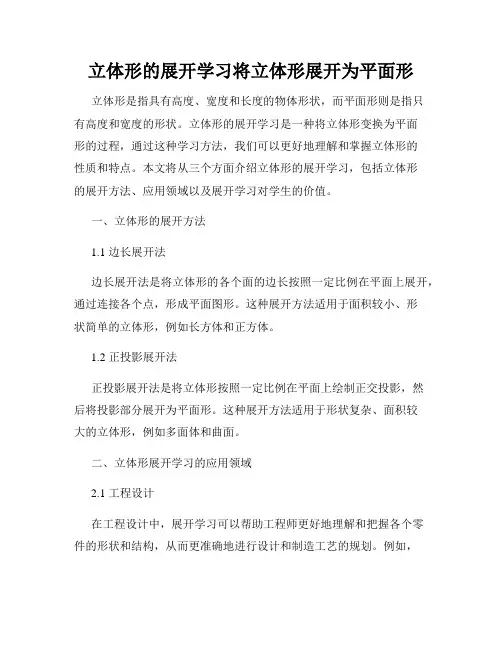 立体形的展开学习将立体形展开为平面形

立体形是指具有高度、宽度和长度的物体形状，而平面形则是指只有高度和宽度的形状。立体形的展开学习是一种将立体形变换为平面形的过程，通过这种学习方法，我们可以更好地理解和掌握立体形的性质和特点。本文将从三个方面介绍立体形的展开学习，包括立体形的展开方法、应用领域以及展开学习对学生的价值。

一、立体形的展开方法

1.1 边长展开法

边长展开法是将立体形的各个面的边长按照一定比例在平面上展开，通过连接各个点，形成平面图形。这种展开方法适用于面积较小、形状简单的立体形，例如长方体和正方体。

1.2 正投影展开法

正投影展开法是将立体形按照一定比例在平面上绘制正交投影，然后将投影部分展开为平面形。这种展开方法适用于形状复杂、面积较大的立体形，例如多面体和曲面。

二、立体形展开学习的应用领域

2.1 工程设计

在工程设计中，展开学习可以帮助工程师更好地理解和把握各个零件的形状和结构，从而更准确地进行设计和制造工艺的规划。例如，